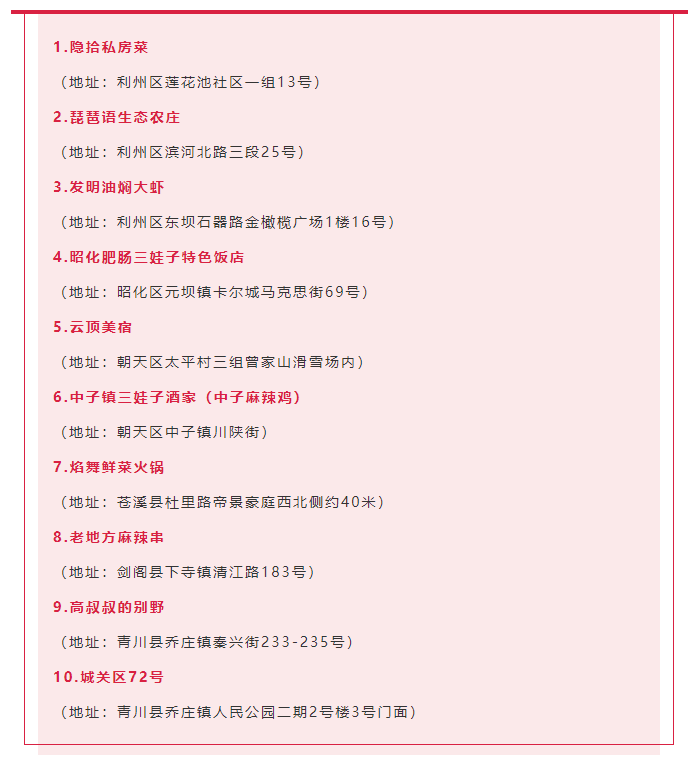 1.隐拾私房菜

（地址：利州区莲花池社区一组13号）

2.琵琶语生态农庄

（地址：利州区滨河北路三段25号）

3.发明油焖大虾

（地址：利州区东坝石器路金橄榄广场1楼16号）

4.昭化肥肠三娃子特色饭店

（地址：昭化区元坝镇卡尔城马克思街69号）

5.云顶美宿

（地址：朝天区太平村三组曾家山滑雪场内）

6.中子镇三娃子酒家（中子麻辣鸡）

（地址：朝天区中子镇川陕街）

7.焰舞鲜菜火锅

（地址：苍溪县杜里路帝景豪庭西北侧约40米）

8.老地方麻辣串

（地址：剑阁县下寺镇清江路183号）

9.高叔叔的别野

（地址：青川县乔庄镇秦兴街233-235号）

10.城关区72号

（地址：青川县乔庄镇人民公园二期2号楼3号门面）